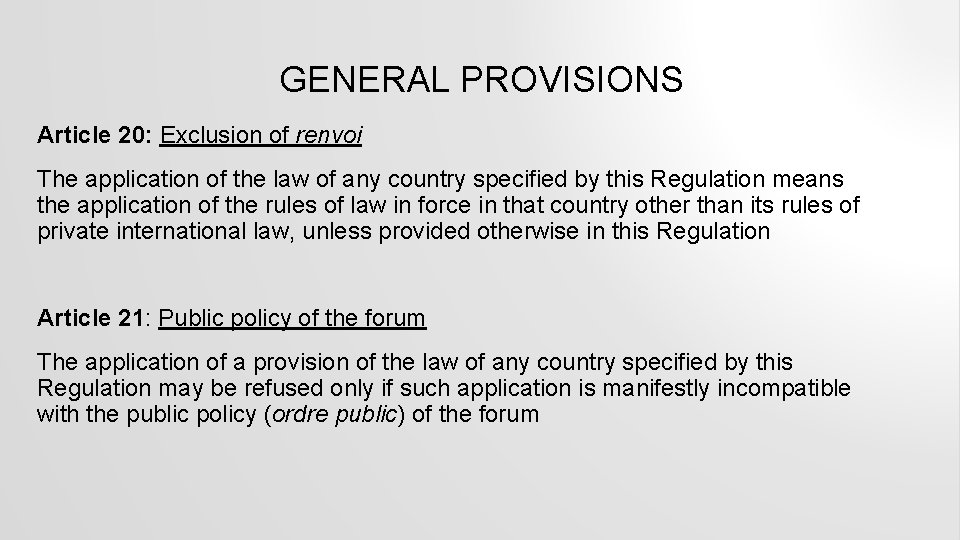 GENERAL PROVISIONS

Article 20: Exclusion of renvoi

The application of the law of any country specified by this Regulation means the application of the rules of law in force in that country other than its rules of private international law, unless provided otherwise in this Regulation

Article 21: Public policy of the forum

The application of a provision of the law of any country specified by this Regulation may be refused only if such application is manifestly incompatible with the public policy (ordre public) of the forum